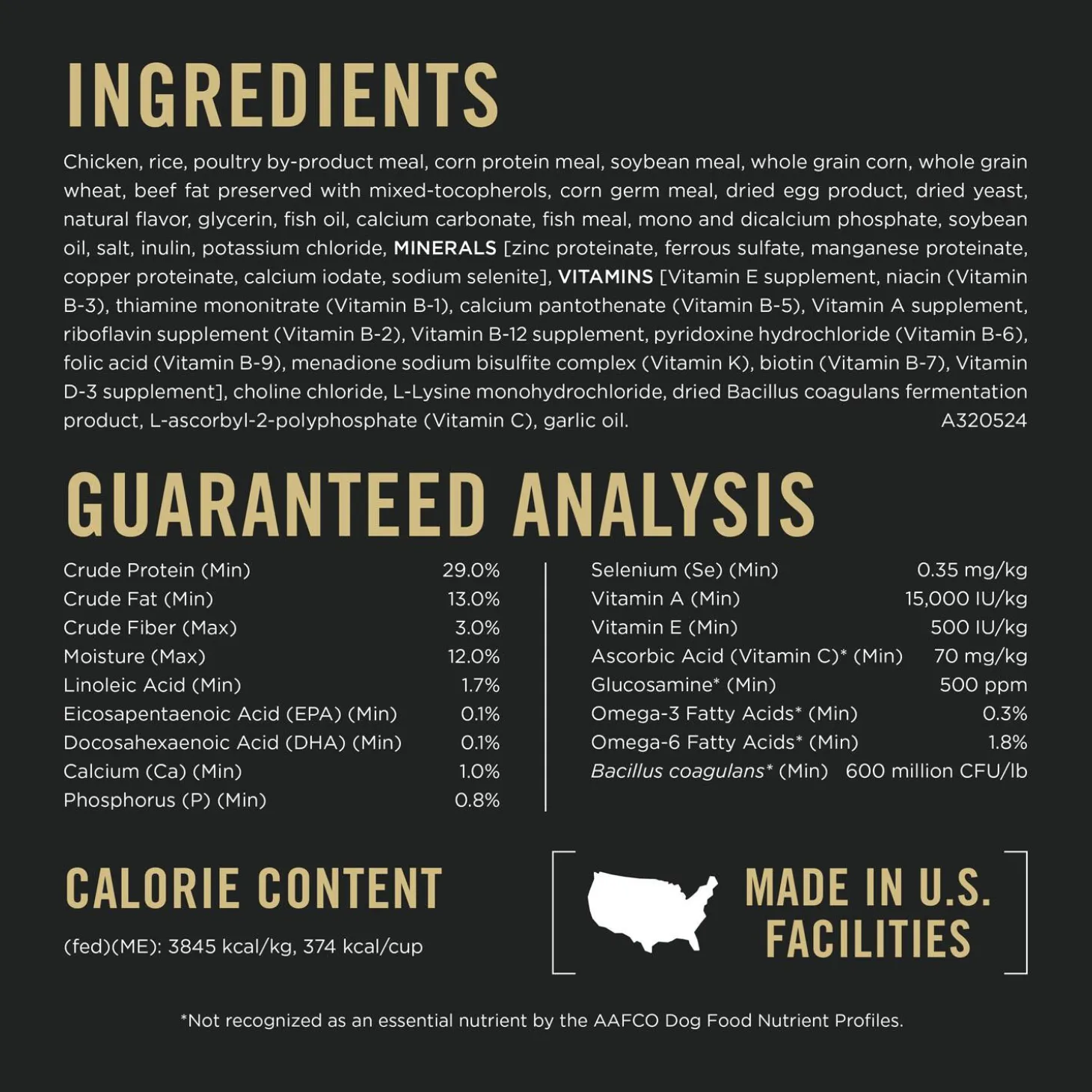 INGREDIENTS

Chicken, rice, poultry by-product meal, corn protein meal, soybean meal, whole grain corn, whole grain wheat, beef fat preserved with mixed-tocopherols, corn germ meal, dried egg product, dried yeast, natural flavor, glycerin, fish oil, calcium carbonate, fish meal, mono and dicalcium phosphate, soybean oil, salt, inulin, potassium chloride, MINERALS [zinc proteinate, ferrous sulfate, manganese proteinate, copper proteinate, calcium iodate, sodium selenite], VITAMINS [Vitamin E supplement, niacin (Vitamin B-3), thiamine mononitrate (Vitamin B-1), calcium pantothenate (Vitamin B-5), Vitamin A supplement, riboflavin supplement (Vitamin B-2), Vitamin B-12 supplement, pyridoxine hydrochloride (Vitamin B-6), folic acid (Vitamin B-9), menadione sodium bisulfite complex (Vitamin K), biotin (Vitamin B-7), Vitamin D-3 supplement], choline chloride, L-Lysine monohydrochloride, dried Bacillus coagulans fermentation product, L-ascorbyl-2-polyphosphate (Vitamin C), garlic oil. A320524

GUARANTEED ANALYSIS

| | |
|---|---|
| Crude Protein (Min) | 29.0% |
| Crude Fat (Min) | 13.0% |
| Crude Fiber (Max) | 3.0% |
| Moisture (Max) | 12.0% |
| Linoleic Acid (Min) | 1.7% |
| Eicosapentaenoic Acid (EPA) (Min) | 0.1% |
| Docosahexaenoic Acid (DHA) (Min) | 0.1% |
| Calcium (Ca) (Min) | 1.0% |
| Phosphorus (P) (Min) | 0.8% |

| | |
|---|---|
| Selenium (Se) (Min) | 0.35 mg/kg |
| Vitamin A (Min) | 15,000 IU/kg |
| Vitamin E (Min) | 500 IU/kg |
| Ascorbic Acid (Vitamin C)* (Min) | 70 mg/kg |
| Glucosamine* (Min) | 500 ppm |
| Omega-3 Fatty Acids* (Min) | 0.3% |
| Omega-6 Fatty Acids* (Min) | 1.8% |
| Bacillus coagulans* (Min) | 600 million CFU/lb |

CALORIE CONTENT

(fed)(ME): 3845 kcal/kg, 374 kcal/cup

MADE IN U.S. FACILITIES

*Not recognized as an essential nutrient by the AAFCO Dog Food Nutrient Profiles.